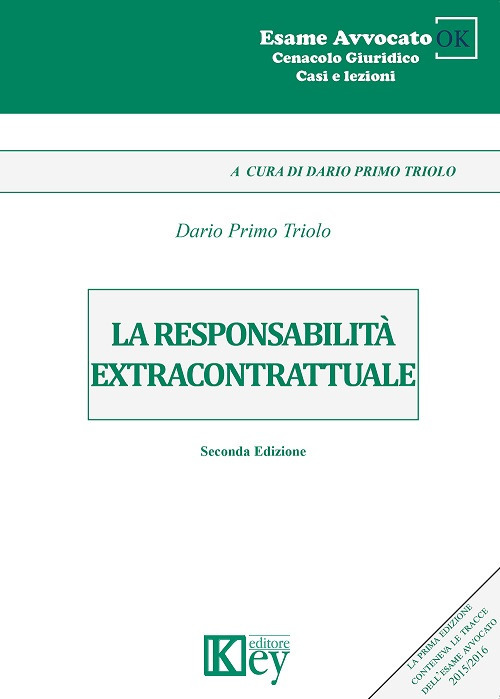 Esame Avvocato OK
Cenacolo Giuridico
Casi e lezioni

A CURA DI DARIO PRIMO TRIOLO

Dario Primo Triolo

LA RESPONSABILITÀ EXTRACONTRATTUALE

Seconda Edizione

Key editore

LA PRIMA EDIZIONE CONTENEVA LE TRACCE DELL'ESAME AVVOCATO 2015/2016